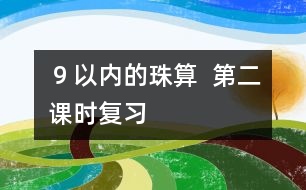 9 以内的珠算 第二课时复习